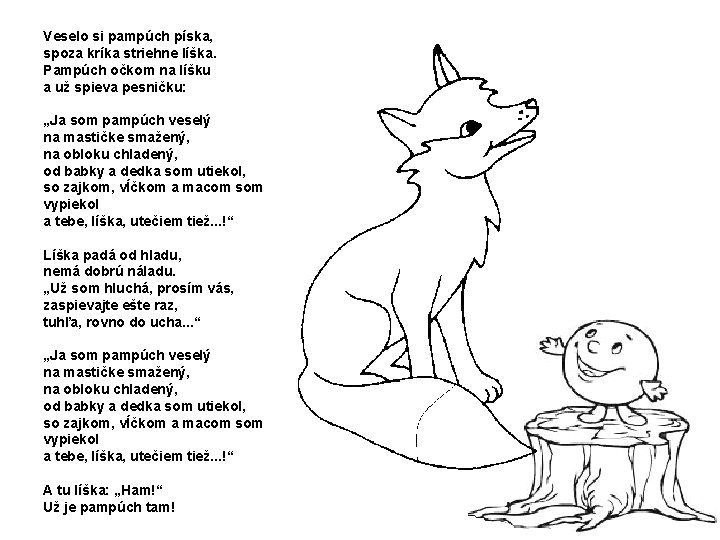 Veselo si pampúch píska,
spoza kríka striehne líška.
Pampúch očkom na líšku
a už spieva pesničku:

„Ja som pampúch veselý
na mastičke smažený,
na obloku chladený,
od babky a dedka som utiekol,
so zajkom, vĺčkom a macom som vypiekol
a tebe, líška, utečiem tiež...!“

Líška padá od hladu,
nemá dobrú náladu.
„Už som hluchá, prosím vás,
zaspievajte ešte raz,
tuhľa, rovno do ucha...“

„Ja som pampúch veselý
na mastičke smažený,
na obloku chladený,
od babky a dedka som utiekol,
so zajkom, vĺčkom a macom som vypiekol
a tebe, líška, utečiem tiež...!“

A tu líška: „Ham!“
Už je pampúch tam!